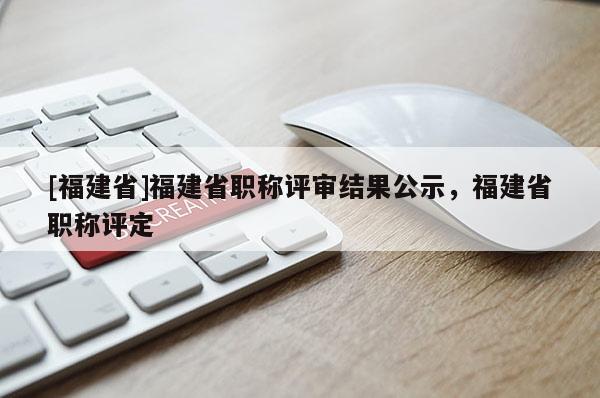 [福建省]福建省职称评审结果公示，福建省职称评定

CREATIVE